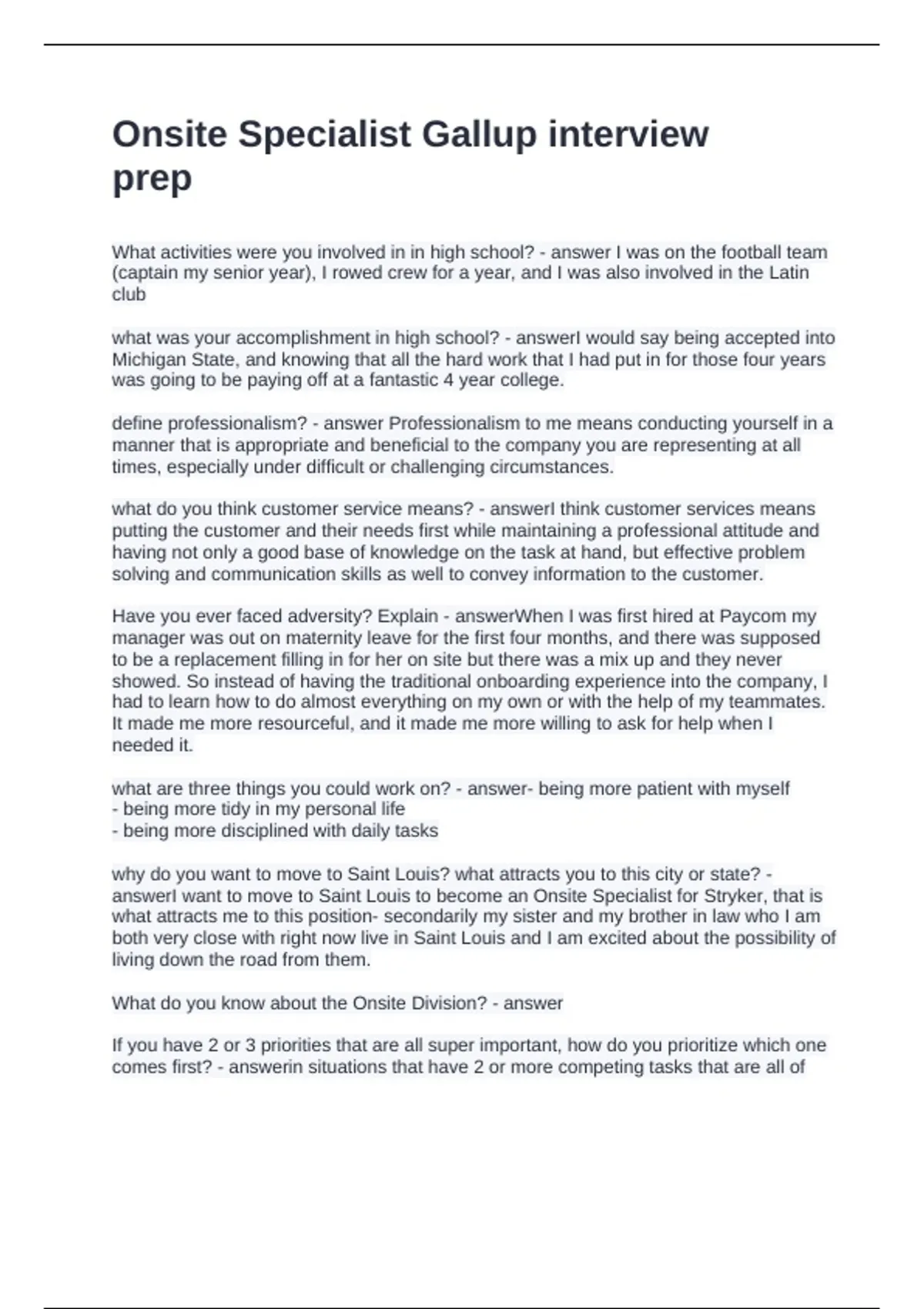 Onsite Specialist Gallup interview prep

What activities were you involved in in high school? - answer I was on the football team (captain my senior year), I rowed crew for a year, and I was also involved in the Latin club

what was your accomplishment in high school? - answerI would say being accepted into Michigan State, and knowing that all the hard work that I had put in for those four years was going to be paying off at a fantastic 4 year college.

define professionalism? - answer Professionalism to me means conducting yourself in a manner that is appropriate and beneficial to the company you are representing at all times, especially under difficult or challenging circumstances.

what do you think customer service means? - answerI think customer services means putting the customer and their needs first while maintaining a professional attitude and having not only a good base of knowledge on the task at hand, but effective problem solving and communication skills as well to convey information to the customer.

Have you ever faced adversity? Explain - answerWhen I was first hired at Paycom my manager was out on maternity leave for the first four months, and there was supposed to be a replacement filling in for her on site but there was a mix up and they never showed. So instead of having the traditional onboarding experience into the company, I had to learn how to do almost everything on my own or with the help of my teammates. It made me more resourceful, and it made me more willing to ask for help when I needed it.

what are three things you could work on? - answer- being more patient with myself
- being more tidy in my personal life
- being more disciplined with daily tasks

why do you want to move to Saint Louis? what attracts you to this city or state? - answerI want to move to Saint Louis to become an Onsite Specialist for Stryker, that is what attracts me to this position- secondarily my sister and my brother in law who I am both very close with right now live in Saint Louis and I am excited about the possibility of living down the road from them.

What do you know about the Onsite Division? - answer

If you have 2 or 3 priorities that are all super important, how do you prioritize which one comes first? - answerin situations that have 2 or more competing tasks that are all of